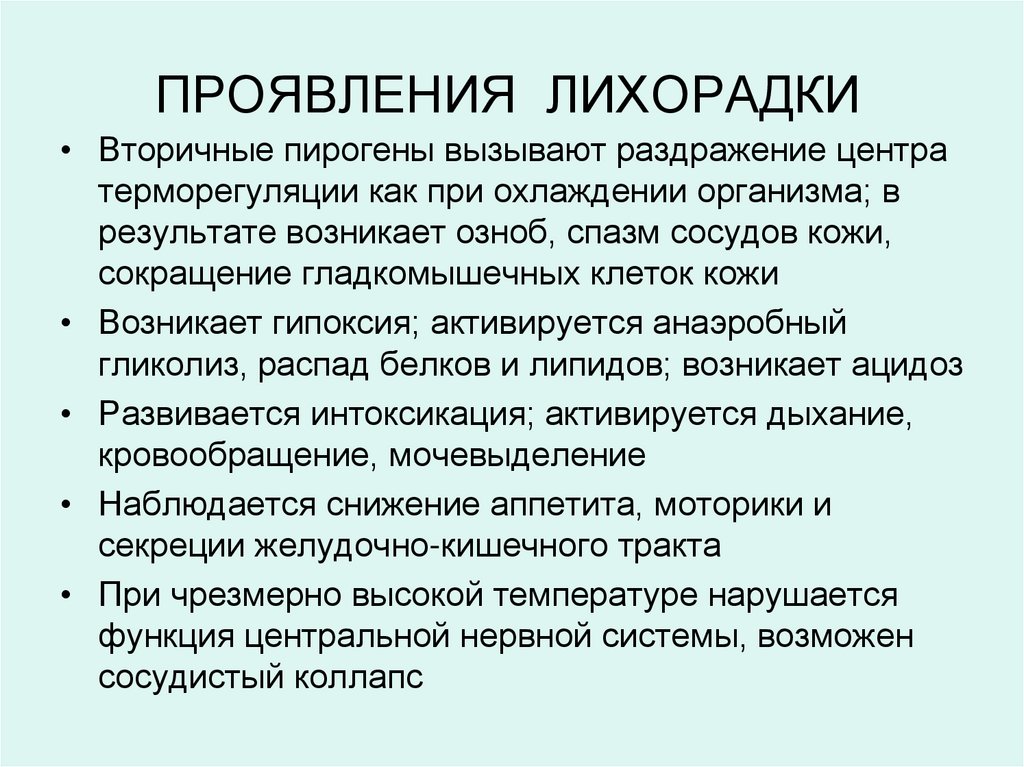 ПРОЯВЛЕНИЯ ЛИХОРАДКИ

• Вторичные пирогены вызывают раздражение центра терморегуляции как при охлаждении организма; в результате возникает озноб, спазм сосудов кожи, сокращение гладкомышечных клеток кожи

• Возникает гипоксия; активируется анаэробный гликолиз, распад белков и липидов; возникает ацидоз

• Развивается интоксикация; активируется дыхание, кровообращение, мочевыделение

• Наблюдается снижение аппетита, моторики и секреции желудочно-кишечного тракта

• При чрезмерно высокой температуре нарушается функция центральной нервной системы, возможен сосудистый коллапс